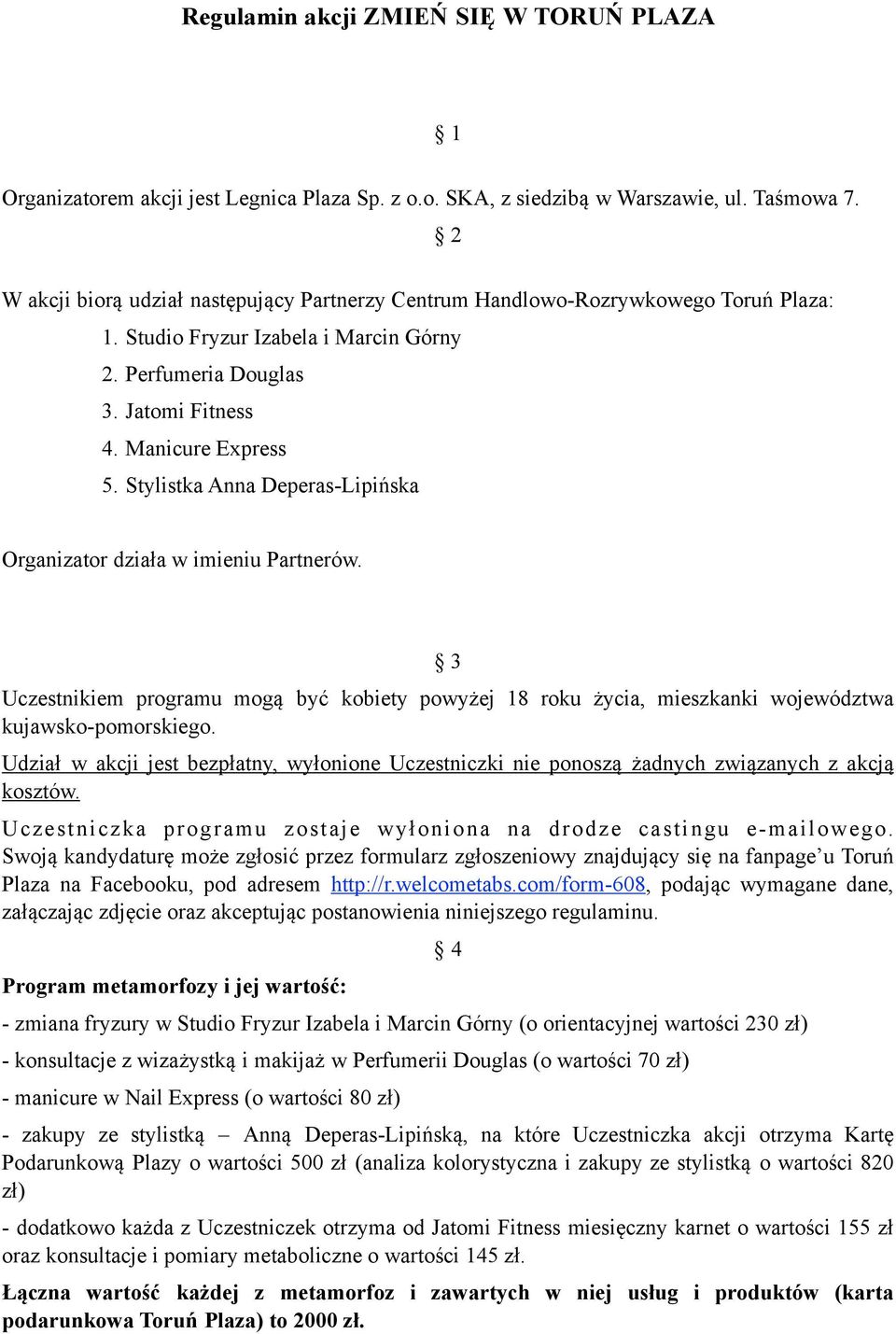 Regulamin akcji ZMIEŃ SIĘ W TORUŃ PLAZA

§ 1

Organizatorem akcji jest Legnica Plaza Sp. z o.o. SKA, z siedzibą w Warszawie, ul. Taśmowa 7.

§ 2

W akcji biorą udział następujący Partnerzy Centrum Handlowo-Rozrywkowego Toruń Plaza:

1. Studio Fryzur Izabela i Marcin Górny
2. Perfumeria Douglas
3. Jatomi Fitness
4. Manicure Express
5. Stylistka Anna Deperas-Lipińska

Organizator działa w imieniu Partnerów.

§ 3

Uczestnikiem programu mogą być kobiety powyżej 18 roku życia, mieszkanki województwa kujawsko-pomorskiego.

Udział w akcji jest bezpłatny, wyłonione Uczestniczki nie ponoszą żadnych związanych z akcją kosztów.

Uczestniczka programu zostaje wyłoniona na drodze castingu e-mailowego. Swoją kandydaturę może zgłosić przez formularz zgłoszeniowy znajdujący się na fanpage'u Toruń Plaza na Facebooku, pod adresem http://r.welcometabs.com/form-608, podając wymagane dane, załączając zdjęcie oraz akceptując postanowienia niniejszego regulaminu.

§ 4

Program metamorfozy i jej wartość:

- zmiana fryzury w Studio Fryzur Izabela i Marcin Górny (o orientacyjnej wartości 230 zł)

- konsultacje z wizażystką i makijaż w Perfumerii Douglas (o wartości 70 zł)

- manicure w Nail Express (o wartości 80 zł)

- zakupy ze stylistką – Anną Deperas-Lipińską, na które Uczestniczka akcji otrzyma Kartę Podarunkową Plazy o wartości 500 zł (analiza kolorystyczna i zakupy ze stylistką o wartości 820 zł)

- dodatkowo każda z Uczestniczek otrzyma od Jatomi Fitness miesięczny karnet o wartości 155 zł oraz konsultacje i pomiary metaboliczne o wartości 145 zł.

Łączna wartość każdej z metamorfoz i zawartych w niej usług i produktów (karta podarunkowa Toruń Plaza) to 2000 zł.